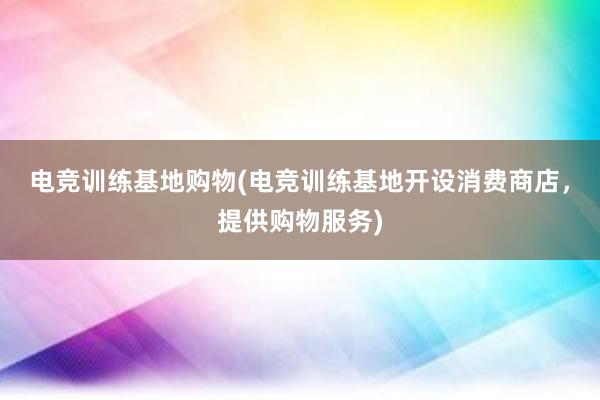 电竞训练基地购物(电竞训练基地开设消费商店，提供购物服务)